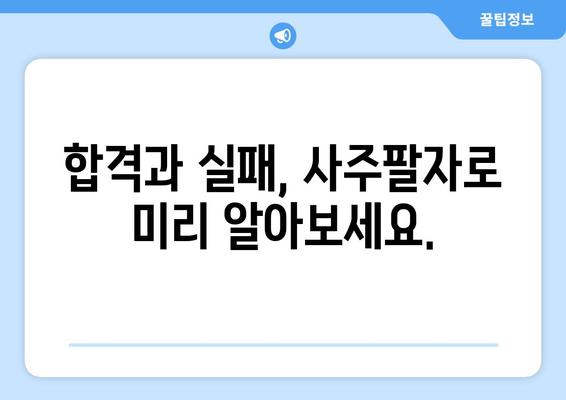 꿀팁정보

합격과 실패, 사주팔자로 미리 알아보세요.